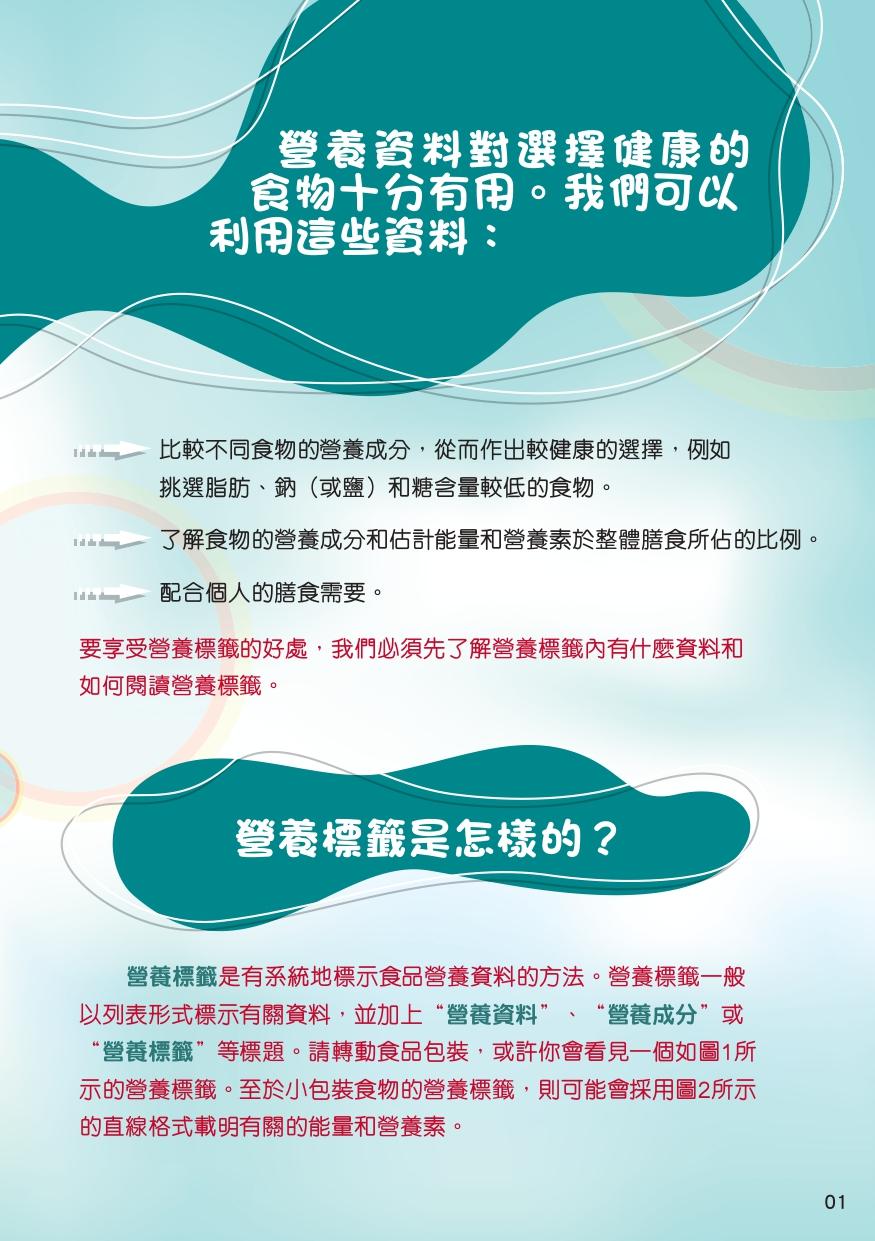 營養資料對選擇健康的食物十分有用。我們可以利用這些資料：

比較不同食物的營養成分，從而作出較健康的選擇，例如挑選脂肪、鈉（或鹽）和糖含量較低的食物。

了解食物的營養成分和估計能量和營養素於整體膳食所佔的比例。

配合個人的膳食需要。

要享受營養標籤的好處，我們必須先了解營養標籤內有什麼資料和如何閱讀營養標籤。

營養標籤是怎樣的？

營養標籤是有系統地標示食品營養資料的方法。營養標籤一般以列表形式標示有關資料，並加上“營養資料”、“營養成分”或“營養標籤”等標題。請轉動食品包裝，或許你會看見一個如圖1所示的營養標籤。至於小包裝食物的營養標籤，則可能會採用圖2所示的直線格式載明有關的能量和營養素。

01